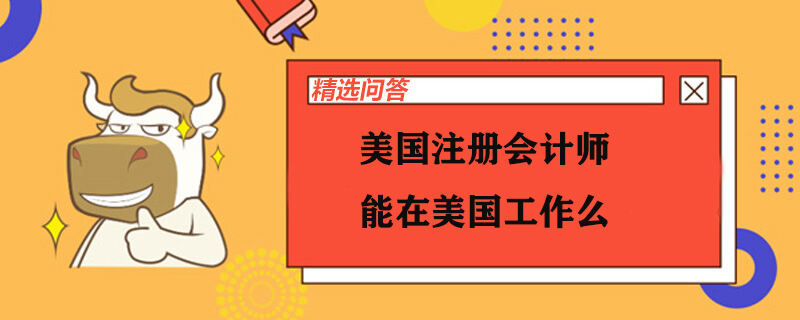 精选问答

美国注册会计师

能在美国工作么